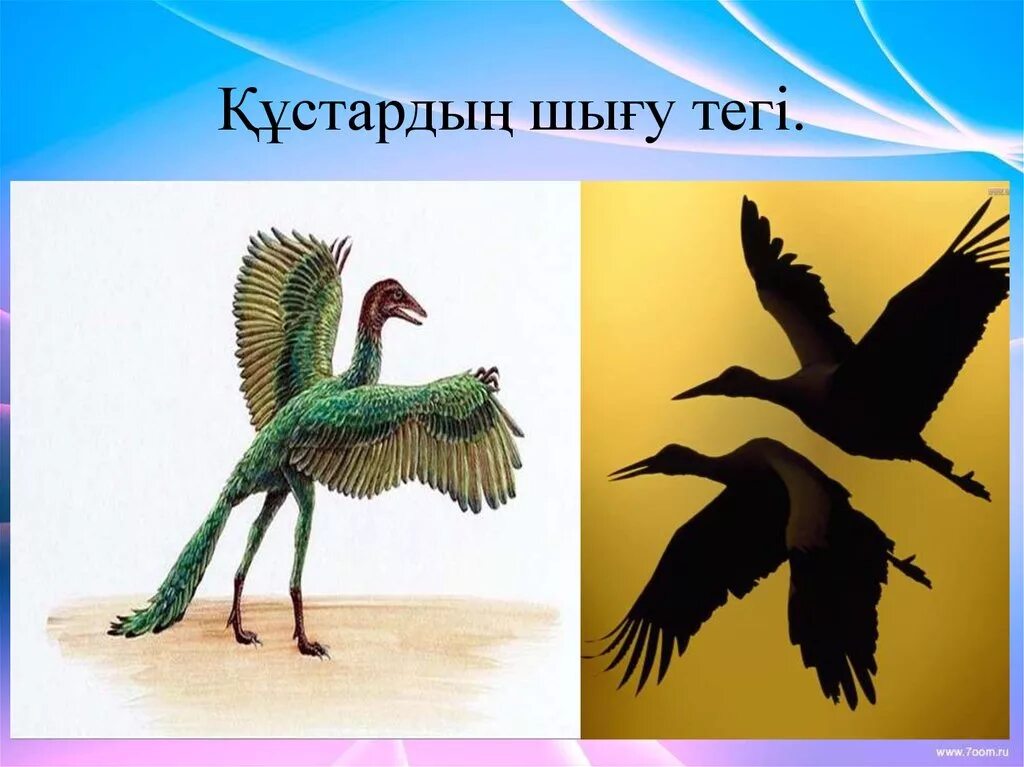 Құстардың шығу тегі.

www.7oom.ru